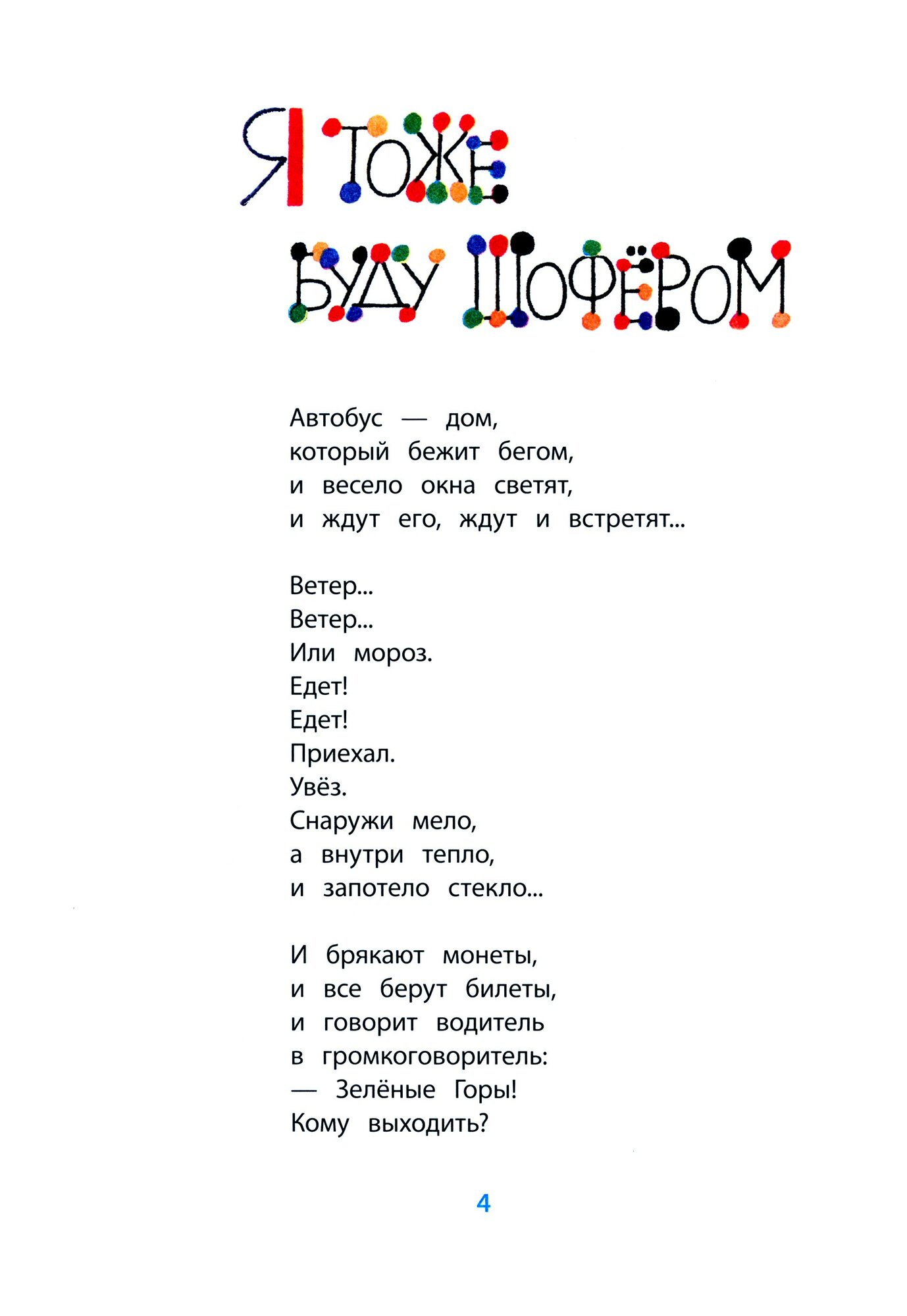 Я ТОЖЕ БУДУ ШОФЁРОМ

Автобус — дом,
который бежит бегом,
и весело окна светят,
и ждут его, ждут и встретят...

Ветер...
Ветер...
Или мороз.
Едет!
Едет!
Приехал.
Увёз.
Снаружи мело,
а внутри тепло,
и запотело стекло...

И брякают монеты,
и все берут билеты,
и говорит водитель
в громкоговоритель:
— Зелёные Горы!
Кому выходить?

4